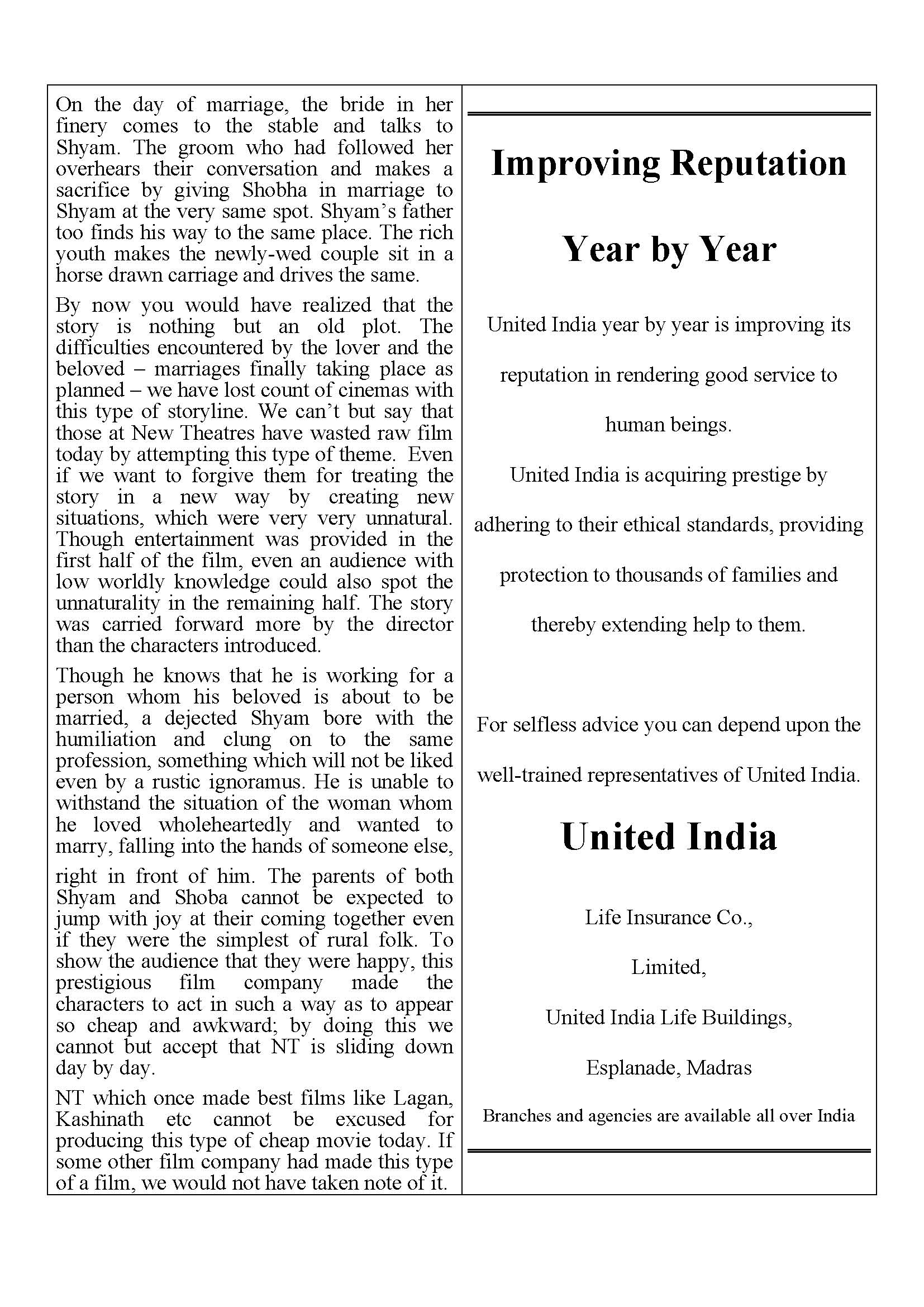 On the day of marriage, the bride in her finery comes to the stable and talks to Shyam. The groom who had followed her overhears their conversation and makes a sacrifice by giving Shobha in marriage to Shyam at the very same spot. Shyam's father too finds his way to the same place. The rich youth makes the newly-wed couple sit in a horse drawn carriage and drives the same.

By now you would have realized that the story is nothing but an old plot. The difficulties encountered by the lover and the beloved – marriages finally taking place as planned – we have lost count of cinemas with this type of storyline. We can't but say that those at New Theatres have wasted raw film today by attempting this type of theme. Even if we want to forgive them for treating the story in a new way by creating new situations, which were very very unnatural. Though entertainment was provided in the first half of the film, even an audience with low worldly knowledge could also spot the unnaturality in the remaining half. The story was carried forward more by the director than the characters introduced.

Though he knows that he is working for a person whom his beloved is about to be married, a dejected Shyam bore with the humiliation and clung on to the same profession, something which will not be liked even by a rustic ignoramus. He is unable to withstand the situation of the woman whom he loved wholeheartedly and wanted to marry, falling into the hands of someone else,

right in front of him. The parents of both Shyam and Shoba cannot be expected to jump with joy at their coming together even if they were the simplest of rural folk. To show the audience that they were happy, this prestigious film company made the characters to act in such a way as to appear so cheap and awkward; by doing this we cannot but accept that NT is sliding down day by day.

NT which once made best films like Lagan, Kashinath etc cannot be excused for producing this type of cheap movie today. If some other film company had made this type of a film, we would not have taken note of it.

Improving Reputation

Year by Year

United India year by year is improving its reputation in rendering good service to human beings.

United India is acquiring prestige by adhering to their ethical standards, providing protection to thousands of families and thereby extending help to them.

For selfless advice you can depend upon the well-trained representatives of United India.

United India

Life Insurance Co.,

Limited,

United India Life Buildings,

Esplanade, Madras

Branches and agencies are available all over India